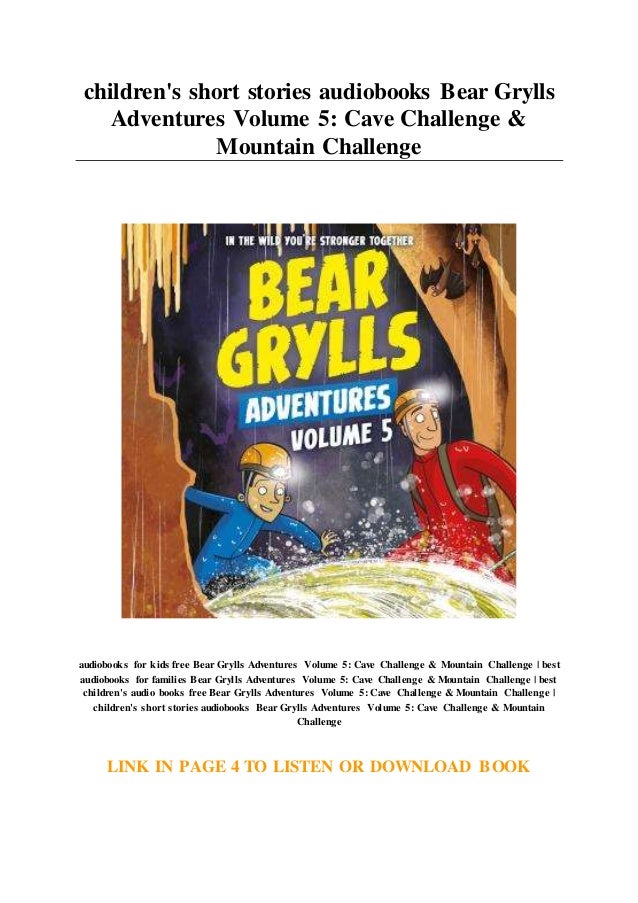 children's short stories audiobooks Bear Grylls Adventures Volume 5: Cave Challenge & Mountain Challenge

IN THE WILD YOU'RE STRONGER TOGETHER

BEAR GRYLLS

ADVENTURES

VOLUME 5

audiobooks for kids free Bear Grylls Adventures Volume 5: Cave Challenge & Mountain Challenge | best audiobooks for families Bear Grylls Adventures Volume 5: Cave Challenge & Mountain Challenge | best children's audio books free Bear Grylls Adventures Volume 5: Cave Challenge & Mountain Challenge | children's short stories audiobooks Bear Grylls Adventures Volume 5: Cave Challenge & Mountain Challenge

LINK IN PAGE 4 TO LISTEN OR DOWNLOAD BOOK